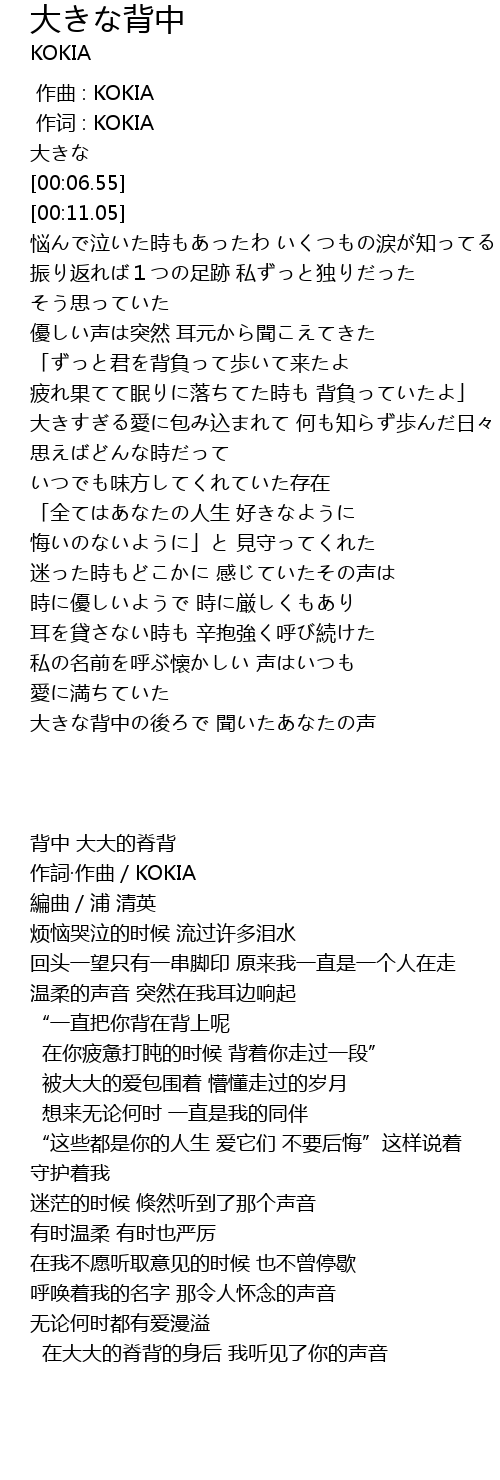 大きな背中
KOKIA

作曲 : KOKIA
作词 : KOKIA
大きな
[00:06.55]
[00:11.05]
悩んで泣いた時もあったわ いくつもの涙が知ってる
振り返れば１つの足跡 私ずっと独りだった
そう思っていた
優しい声は突然 耳元から聞こえてきた
「ずっと君を背負って歩いて来たよ
疲れ果てて眠りに落ちてた時も 背負っていたよ」
大きすぎる愛に包み込まれて 何も知らず歩んだ日々
思えばどんな時だって
いつでも味方してくれていた存在
「全てはあなたの人生 好きなように
悔いのないように」と 見守ってくれた
迷った時もどこかに 感じていたその声は
時に優しいようで 時に厳しくもあり
耳を貸さない時も 辛抱強く呼び続けた
私の名前を呼ぶ懐かしい 声はいつも
愛に満ちていた
大きな背中の後ろで 聞いたあなたの声

背中 大大的脊背
作詞·作曲 / KOKIA
編曲 / 浦 清英
烦恼哭泣的时候 流过许多泪水
回头一望只有一串脚印 原来我一直是一个人在走
温柔的声音 突然在我耳边响起
“一直把你背在背上呢
在你疲惫打盹的时候 背着你走过一段”
被大大的爱包围着 懵懂走过的岁月
想来无论何时 一直是我的同伴
“这些都是你的人生 爱它们 不要后悔” 这样说着
守护着我
迷茫的时候 倏然听到了那个声音
有时温柔 有时也严厉
在我不愿听取意见的时候 也不曾停歇
呼唤着我的名字 那令人怀念的声音
无论何时都有爱漫溢
在大大的脊背的身后 我听见了你的声音